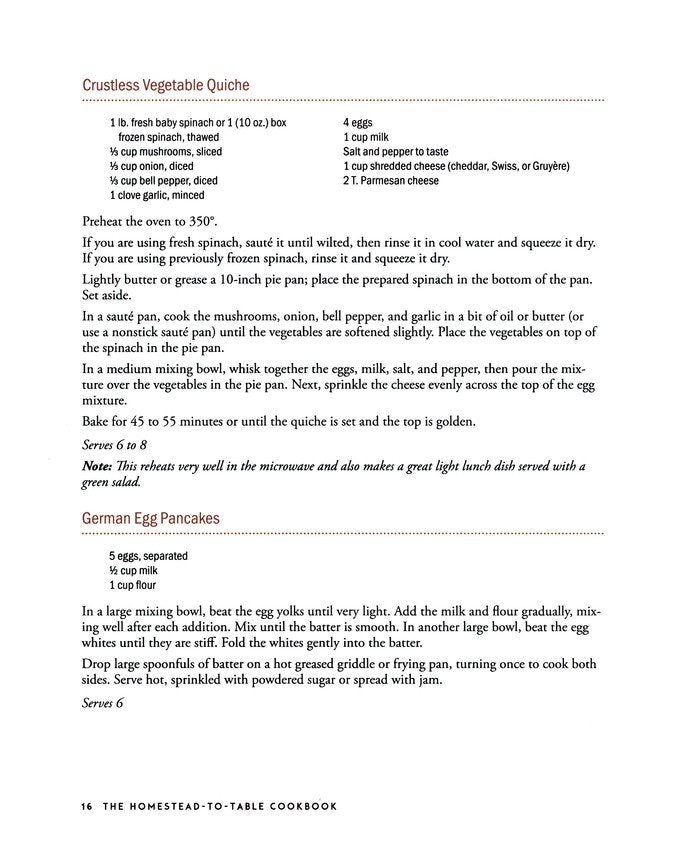 Crustless Vegetable Quiche

1 lb. fresh baby spinach or 1 (10 oz.) box frozen spinach, thawed
⅓ cup mushrooms, sliced
⅓ cup onion, diced
⅓ cup bell pepper, diced
1 clove garlic, minced

4 eggs
1 cup milk
Salt and pepper to taste
1 cup shredded cheese (cheddar, Swiss, or Gruyère)
2 T. Parmesan cheese

Preheat the oven to 350°.

If you are using fresh spinach, sauté it until wilted, then rinse it in cool water and squeeze it dry. If you are using previously frozen spinach, rinse it and squeeze it dry.

Lightly butter or grease a 10-inch pie pan; place the prepared spinach in the bottom of the pan. Set aside.

In a sauté pan, cook the mushrooms, onion, bell pepper, and garlic in a bit of oil or butter (or use a nonstick sauté pan) until the vegetables are softened slightly. Place the vegetables on top of the spinach in the pie pan.

In a medium mixing bowl, whisk together the eggs, milk, salt, and pepper, then pour the mixture over the vegetables in the pie pan. Next, sprinkle the cheese evenly across the top of the egg mixture.

Bake for 45 to 55 minutes or until the quiche is set and the top is golden.

Serves 6 to 8

Note: This reheats very well in the microwave and also makes a great light lunch dish served with a green salad.

German Egg Pancakes

5 eggs, separated
½ cup milk
1 cup flour

In a large mixing bowl, beat the egg yolks until very light. Add the milk and flour gradually, mixing well after each addition. Mix until the batter is smooth. In another large bowl, beat the egg whites until they are stiff. Fold the whites gently into the batter.

Drop large spoonfuls of batter on a hot greased griddle or frying pan, turning once to cook both sides. Serve hot, sprinkled with powdered sugar or spread with jam.

Serves 6

16 THE HOMESTEAD-TO-TABLE COOKBOOK